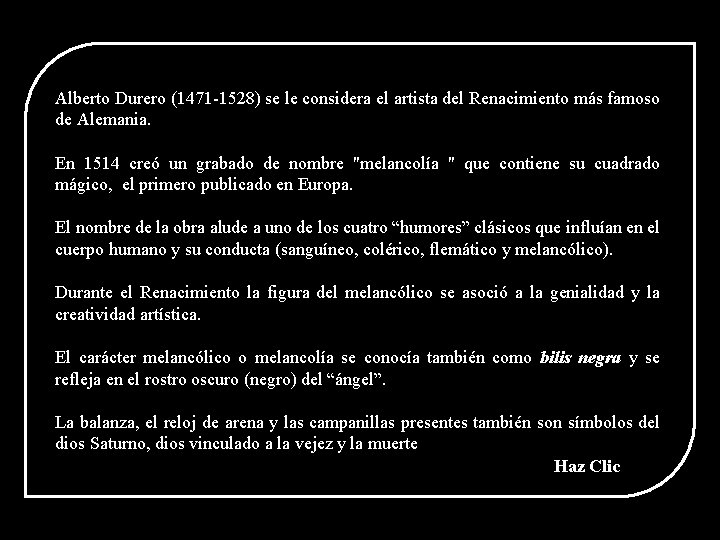 Alberto Durero (1471-1528) se le considera el artista del Renacimiento más famoso de Alemania.

En 1514 creó un grabado de nombre "melancolía " que contiene su cuadrado mágico, el primero publicado en Europa.

El nombre de la obra alude a uno de los cuatro “humores” clásicos que influían en el cuerpo humano y su conducta (sanguíneo, colérico, flemático y melancólico).

Durante el Renacimiento la figura del melancólico se asoció a la genialidad y la creatividad artística.

El carácter melancólico o melancolía se conocía también como bilis negra y se refleja en el rostro oscuro (negro) del “ángel”.

La balanza, el reloj de arena y las campanillas presentes también son símbolos del dios Saturno, dios vinculado a la vejez y la muerte

Haz Clic